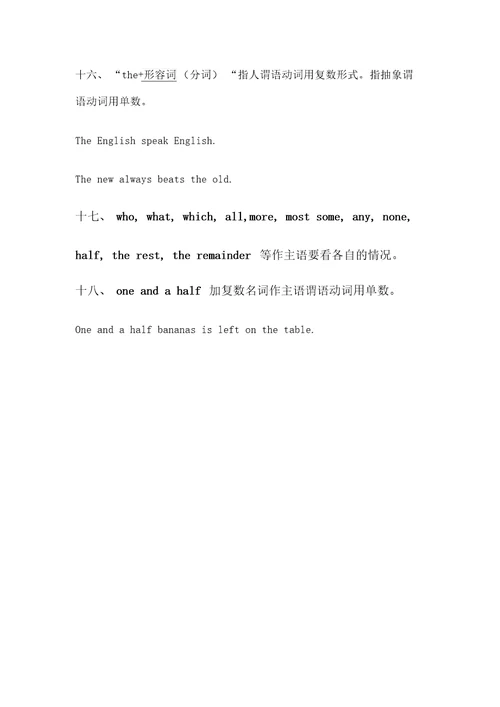 十六、“the+形容词（分词）“指人谓语动词用复数形式。指抽象谓语动词用单数。

The English speak English.

The new always beats the old.

十七、 who, what, which, all,more, most some, any, none, half, the rest, the remainder 等作主语要看各自的情况。

十八、 one and a half 加复数名词作主语谓语动词用单数。

One and a half bananas is left on the table.